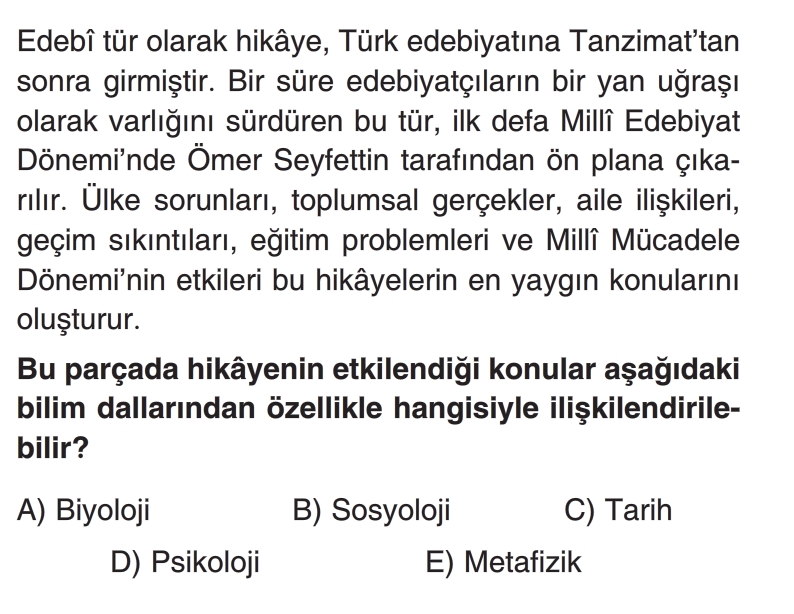 Edebî tür olarak hikâye, Türk edebiyatına Tanzimat'tan sonra girmiştir. Bir süre edebiyatçıların bir yan uğraşı olarak varlığını sürdüren bu tür, ilk defa Millî Edebiyat Dönemi'nde Ömer Seyfettin tarafından ön plana çıkarılır. Ülke sorunları, toplumsal gerçekler, aile ilişkileri, geçim sıkıntıları, eğitim problemleri ve Millî Mücadele Dönemi'nin etkileri bu hikâyelerin en yaygın konularını oluşturur.

Bu parçada hikâyenin etkilendiği konular aşağıdaki bilim dallarından özellikle hangisiyle ilişkilendirilebilir?

A) Biyoloji B) Sosyoloji C) Tarih
D) Psikoloji E) Metafizik